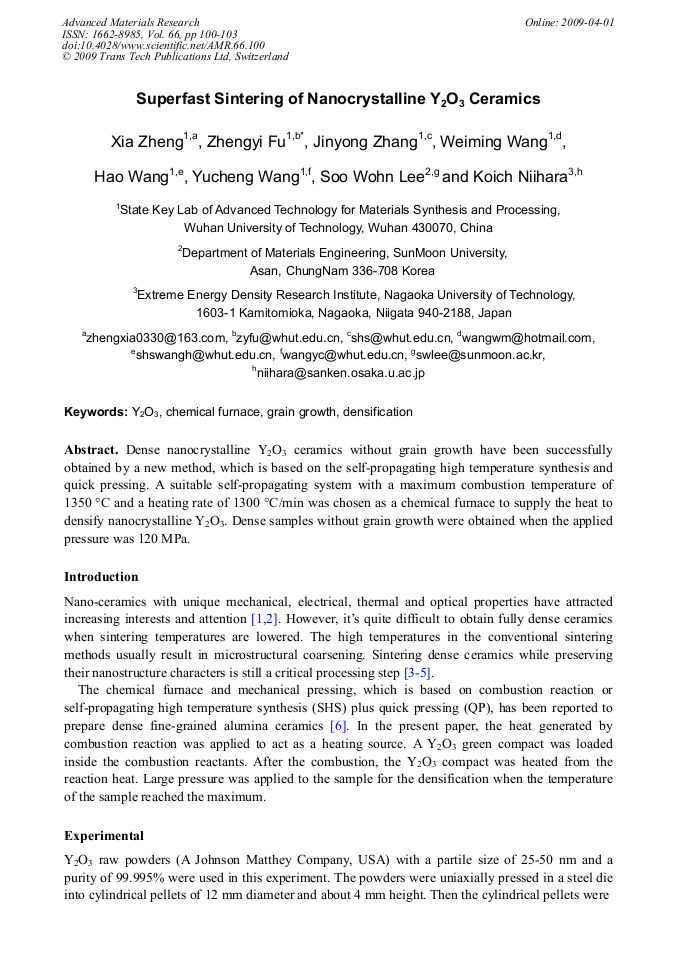 Advanced Materials Research
ISSN: 1662-8985, Vol. 66, pp 100-103
doi:10.4028/www.scientific.net/AMR.66.100
© 2009 Trans Tech Publications Ltd, Switzerland

Online: 2009-04-01

Superfast Sintering of Nanocrystalline $Y_2O_3$ Ceramics

Xia Zheng$^{1,a}$, Zhengyi Fu$^{1,b*}$, Jinyong Zhang$^{1,c}$, Weiming Wang$^{1,d}$, Hao Wang$^{1,e}$, Yucheng Wang$^{1,f}$, Soo Wohn Lee$^{2,g}$ and Koich Niihara$^{3,h}$

$^1$State Key Lab of Advanced Technology for Materials Synthesis and Processing, Wuhan University of Technology, Wuhan 430070, China

$^2$Department of Materials Engineering, SunMoon University, Asan, ChungNam 336-708 Korea

$^3$Extreme Energy Density Research Institute, Nagaoka University of Technology, 1603-1 Kamitomioka, Nagaoka, Niigata 940-2188, Japan

$^a$zhengxia0330@163.com, $^b$zyfu@whut.edu.cn, $^c$shs@whut.edu.cn, $^d$wangwm@hotmail.com, $^e$shswangh@whut.edu.cn, $^f$wangyc@whut.edu.cn, $^g$swlee@sunmoon.ac.kr, $^h$niihara@sanken.osaka.u.ac.jp

Keywords: $Y_2O_3$, chemical furnace, grain growth, densification

Abstract. Dense nanocrystalline $Y_2O_3$ ceramics without grain growth have been successfully obtained by a new method, which is based on the self-propagating high temperature synthesis and quick pressing. A suitable self-propagating system with a maximum combustion temperature of 1350 °C and a heating rate of 1300 °C/min was chosen as a chemical furnace to supply the heat to densify nanocrystalline $Y_2O_3$. Dense samples without grain growth were obtained when the applied pressure was 120 MPa.

Introduction

Nano-ceramics with unique mechanical, electrical, thermal and optical properties have attracted increasing interests and attention [1,2]. However, it's quite difficult to obtain fully dense ceramics when sintering temperatures are lowered. The high temperatures in the conventional sintering methods usually result in microstructural coarsening. Sintering dense ceramics while preserving their nanostructure characters is still a critical processing step [3-5].

The chemical furnace and mechanical pressing, which is based on combustion reaction or self-propagating high temperature synthesis (SHS) plus quick pressing (QP), has been reported to prepare dense fine-grained alumina ceramics [6]. In the present paper, the heat generated by combustion reaction was applied to act as a heating source. A $Y_2O_3$ green compact was loaded inside the combustion reactants. After the combustion, the $Y_2O_3$ compact was heated from the reaction heat. Large pressure was applied to the sample for the densification when the temperature of the sample reached the maximum.

Experimental

$Y_2O_3$ raw powders (A Johnson Matthey Company, USA) with a partile size of 25-50 nm and a purity of 99.995% were used in this experiment. The powders were uniaxially pressed in a steel die into cylindrical pellets of 12 mm diameter and about 4 mm height. Then the cylindrical pellets were